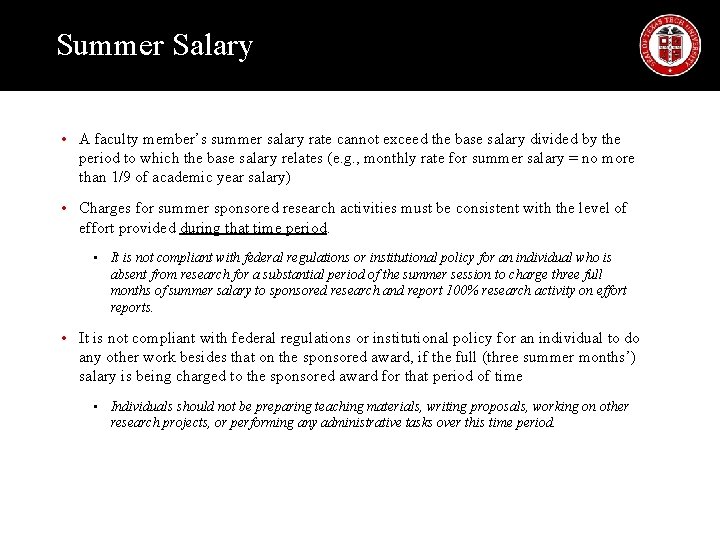 Summer Salary

SEAL OF TEXAS TECH UNIVERSITY

• A faculty member's summer salary rate cannot exceed the base salary divided by the period to which the base salary relates (e.g., monthly rate for summer salary = no more than 1/9 of academic year salary)

• Charges for summer sponsored research activities must be consistent with the level of effort provided during that time period.

▪ It is not compliant with federal regulations or institutional policy for an individual who is absent from research for a substantial period of the summer session to charge three full months of summer salary to sponsored research and report 100% research activity on effort reports.

• It is not compliant with federal regulations or institutional policy for an individual to do any other work besides that on the sponsored award, if the full (three summer months') salary is being charged to the sponsored award for that period of time

▪ Individuals should not be preparing teaching materials, writing proposals, working on other research projects, or performing any administrative tasks over this time period.